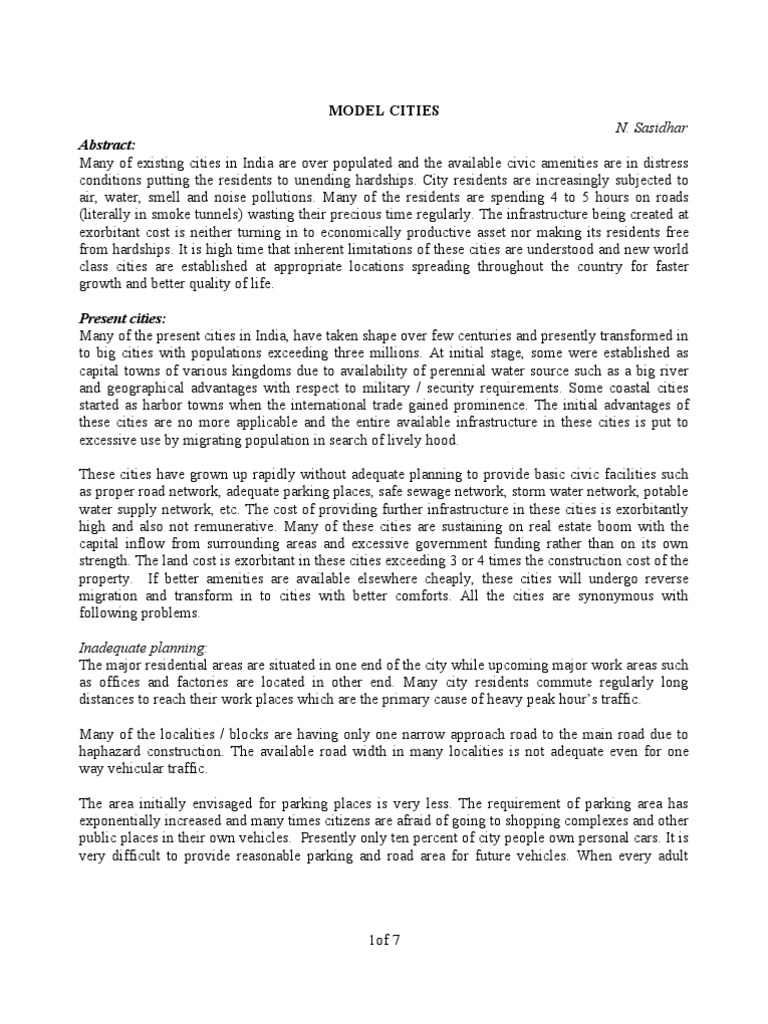 MODEL CITIES

N. Sasidhar

Abstract:

Many of existing cities in India are over populated and the available civic amenities are in distress conditions putting the residents to unending hardships. City residents are increasingly subjected to air, water, smell and noise pollutions. Many of the residents are spending 4 to 5 hours on roads (literally in smoke tunnels) wasting their precious time regularly. The infrastructure being created at exorbitant cost is neither turning in to economically productive asset nor making its residents free from hardships. It is high time that inherent limitations of these cities are understood and new world class cities are established at appropriate locations spreading throughout the country for faster growth and better quality of life.

Present cities:

Many of the present cities in India, have taken shape over few centuries and presently transformed in to big cities with populations exceeding three millions. At initial stage, some were established as capital towns of various kingdoms due to availability of perennial water source such as a big river and geographical advantages with respect to military / security requirements. Some coastal cities started as harbor towns when the international trade gained prominence. The initial advantages of these cities are no more applicable and the entire available infrastructure in these cities is put to excessive use by migrating population in search of lively hood.

These cities have grown up rapidly without adequate planning to provide basic civic facilities such as proper road network, adequate parking places, safe sewage network, storm water network, potable water supply network, etc. The cost of providing further infrastructure in these cities is exorbitantly high and also not remunerative. Many of these cities are sustaining on real estate boom with the capital inflow from surrounding areas and excessive government funding rather than on its own strength. The land cost is exorbitant in these cities exceeding 3 or 4 times the construction cost of the property. If better amenities are available elsewhere cheaply, these cities will undergo reverse migration and transform in to cities with better comforts. All the cities are synonymous with following problems.

Inadequate planning:

The major residential areas are situated in one end of the city while upcoming major work areas such as offices and factories are located in other end. Many city residents commute regularly long distances to reach their work places which are the primary cause of heavy peak hour's traffic.

Many of the localities / blocks are having only one narrow approach road to the main road due to haphazard construction. The available road width in many localities is not adequate even for one way vehicular traffic.

The area initially envisaged for parking places is very less. The requirement of parking area has exponentially increased and many times citizens are afraid of going to shopping complexes and other public places in their own vehicles. Presently only ten percent of city people own personal cars. It is very difficult to provide reasonable parking and road area for future vehicles. When every adult

1of 7